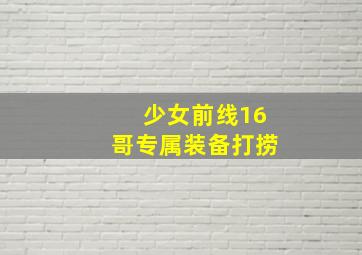 少女前线16
哥专属装备打捞